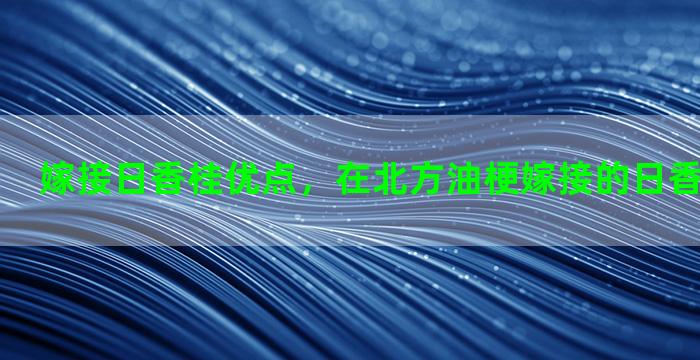 嫁接日香桂优点，在北方油梗嫁接的日香